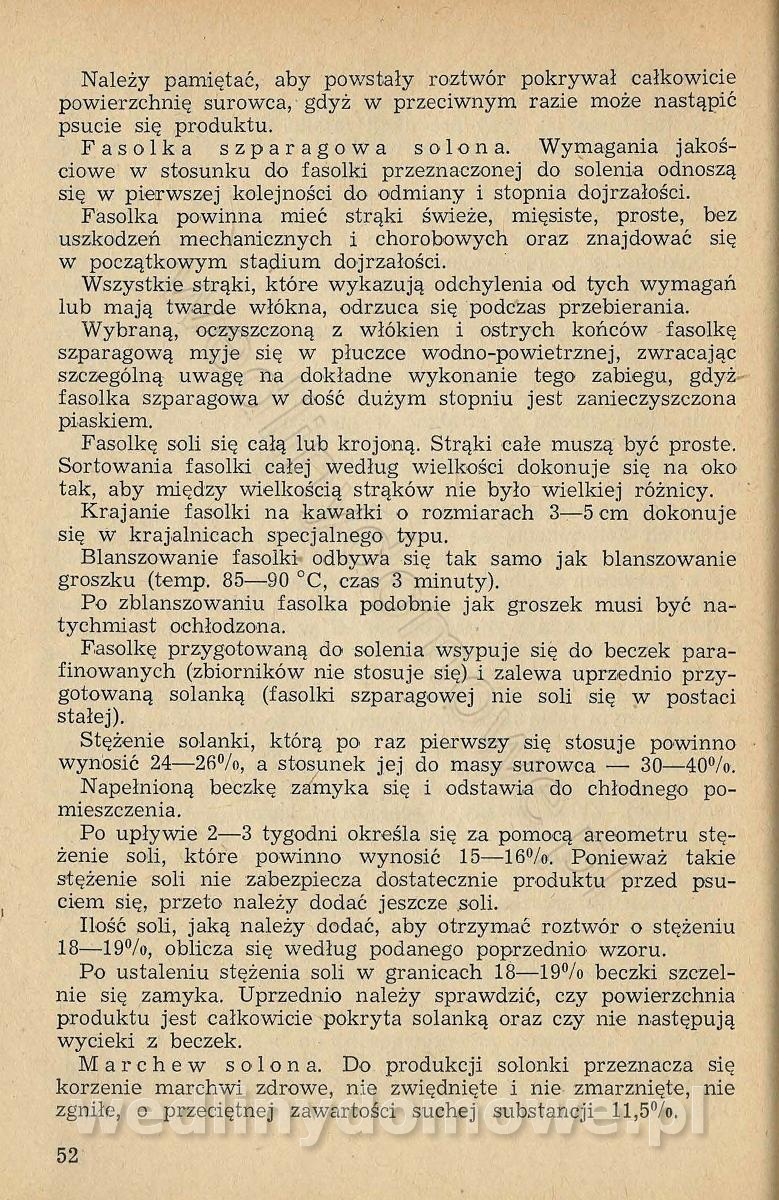 Należy pamiętać, aby powstały roztwór pokrywał całkowicie powierzchnię surowca, gdyż w przeciwnym razie może nastąpić psucie się produktu.

Fasolka szparagowa solona. Wymagania jakościowe w stosunku do fasolki przeznaczonej do solenia odnoszą się w pierwszej kolejności do odmiany i stopnia dojrzałości.

Fasolka powinna mieć strąki świeże, mięsiste, proste, bez uszkodzeń mechanicznych i chorobowych oraz znajdować się w początkowym stadium dojrzałości.

Wszystkie strąki, które wykazują odchylenia od tych wymagań lub mają twarde włókna, odrzuca się podczas przebierania.

Wybraną, oczyszczoną z włókien i ostrych końców fasolkę szparagową myje się w płuczce wodno-powietrznej, zwracając szczególną uwagę na dokładne wykonanie tego zabiegu, gdyż fasolka szparagowa w dość dużym stopniu jest zanieczyszczona piaskiem.

Fasolkę soli się całą lub krojoną. Strąki całe muszą być proste. Sortowania fasolki całej według wielkości dokonuje się na oko tak, aby między wielkością strąków nie było wielkiej różnicy.

Krajanie fasolki na kawałki o rozmiarach 3—5 cm dokonuje się w krajalnicach specjalnego typu.

Blanszowanie fasolki odbywa się tak samo jak blanszowanie groszku (temp. 85—90 °C, czas 3 minuty).

Po zblanszowaniu fasolka podobnie jak groszek musi być natychmiast ochłodzona.

Fasolkę przygotowaną do solenia wsypuje się do beczek parafinowanych (zbiorników nie stosuje się) i zalewa uprzednio przygotowaną solanką (fasolki szparagowej nie soli się w postaci stałej).

Stężenie solanki, którą po raz pierwszy się stosuje powinno wynosić 24—26%, a stosunek jej do masy surowca — 30—40%.

Napełnioną beczkę zamyka się i odstawia do chłodnego pomieszczenia.

Po upływie 2—3 tygodni określa się za pomocą areometru stężenie soli, które powinno wynosić 15—16%. Ponieważ takie stężenie soli nie zabezpiecza dostatecznie produktu przed psuciem się, przeto należy dodać jeszcze soli.

Ilość soli, jaką należy dodać, aby otrzymać roztwór o stężeniu 18—19%, oblicza się według podanego poprzednio wzoru.

Po ustaleniu stężenia soli w granicach 18—19% beczki szczelnie się zamyka. Uprzednio należy sprawdzić, czy powierzchnia produktu jest całkowicie pokryta solanką oraz czy nie następują wycieki z beczek.

Marchew solona. Do produkcji solonki przeznacza się korzenie marchwi zdrowe, nie zwiędnięte i nie zmarznięte, nie zgniłe, o przeciętnej zawartości suchej substancji 11,5%.

52